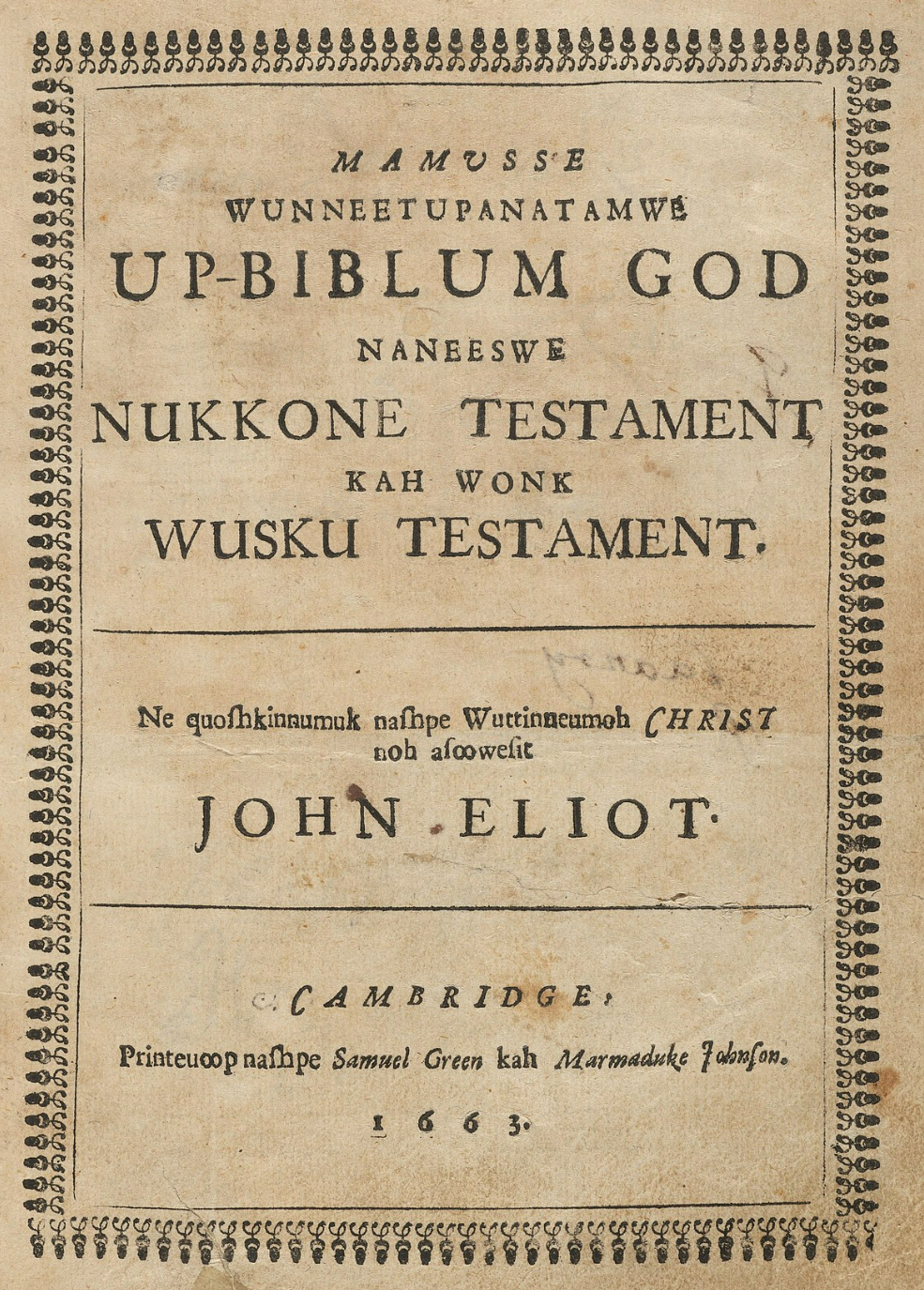 MAMUSSE
WUNNEETUPANATAMWE
UP-BIBLUM GOD
NANEESWE
NUKKONE TESTAMENT
KAH WONK
WUSKU TESTAMENT.

Ne quoshkinnumuk nashpe Wuttinneumoh CHRIST
noh asoowesit

JOHN ELIOT.

CAMBRIDGE:
Printeuoop nashpe Samuel Green kah Marmaduke Johnson.
1663.